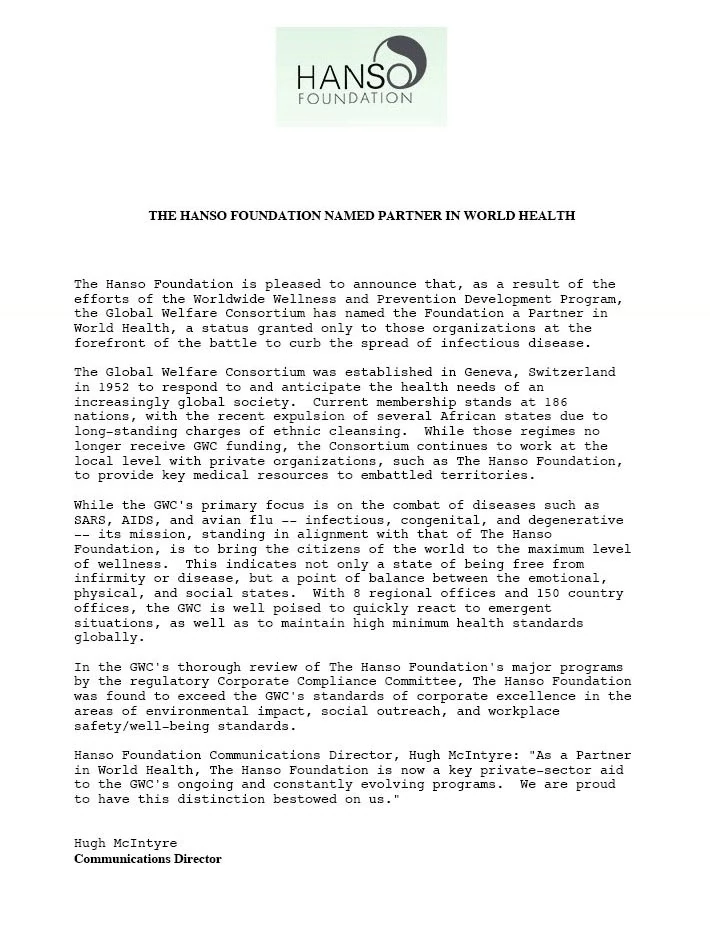 HANSO
FOUNDATION

THE HANSO FOUNDATION NAMED PARTNER IN WORLD HEALTH

The Hanso Foundation is pleased to announce that, as a result of the efforts of the Worldwide Wellness and Prevention Development Program, the Global Welfare Consortium has named the Foundation a Partner in World Health, a status granted only to those organizations at the forefront of the battle to curb the spread of infectious disease.

The Global Welfare Consortium was established in Geneva, Switzerland in 1952 to respond to and anticipate the health needs of an increasingly global society. Current membership stands at 186 nations, with the recent expulsion of several African states due to long-standing charges of ethnic cleansing. While those regimes no longer receive GWC funding, the Consortium continues to work at the local level with private organizations, such as The Hanso Foundation, to provide key medical resources to embattled territories.

While the GWC's primary focus is on the combat of diseases such as SARS, AIDS, and avian flu -- infectious, congenital, and degenerative -- its mission, standing in alignment with that of The Hanso Foundation, is to bring the citizens of the world to the maximum level of wellness. This indicates not only a state of being free from infirmity or disease, but a point of balance between the emotional, physical, and social states. With 8 regional offices and 150 country offices, the GWC is well poised to quickly react to emergent situations, as well as to maintain high minimum health standards globally.

In the GWC's thorough review of The Hanso Foundation's major programs by the regulatory Corporate Compliance Committee, The Hanso Foundation was found to exceed the GWC's standards of corporate excellence in the areas of environmental impact, social outreach, and workplace safety/well-being standards.

Hanso Foundation Communications Director, Hugh McIntyre: "As a Partner in World Health, The Hanso Foundation is now a key private-sector aid to the GWC's ongoing and constantly evolving programs. We are proud to have this distinction bestowed on us."

Hugh McIntyre
Communications Director